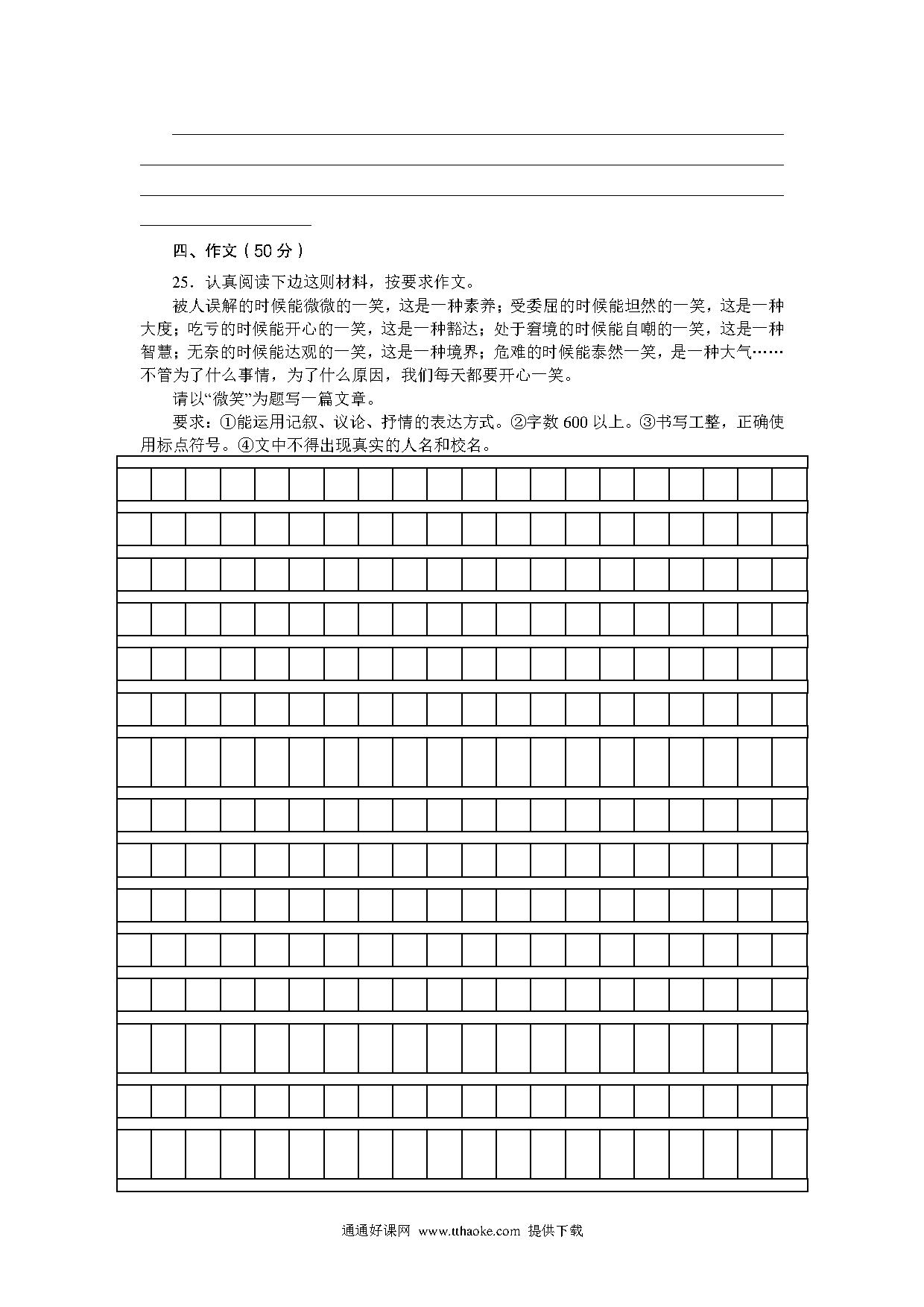 四、作文（50分）

25．认真阅读下边这则材料，按要求作文。

被人误解的时候能微微的一笑，这是一种素养；受委屈的时候能坦然的一笑，这是一种大度；吃亏的时候能开心的一笑，这是一种豁达；处于窘境的时候能自嘲的一笑，这是一种智慧；无奈的时候能达观的一笑，这是一种境界；危难的时候能泰然一笑，是一种大气……不管为了什么事情，为了什么原因，我们每天都要开心一笑。

请以“微笑”为题写一篇文章。

要求：①能运用记叙、议论、抒情的表达方式。②字数600以上。③书写工整，正确使用标点符号。④文中不得出现真实的人名和校名。

通通好课网 www.tthaoke.com 提供下载